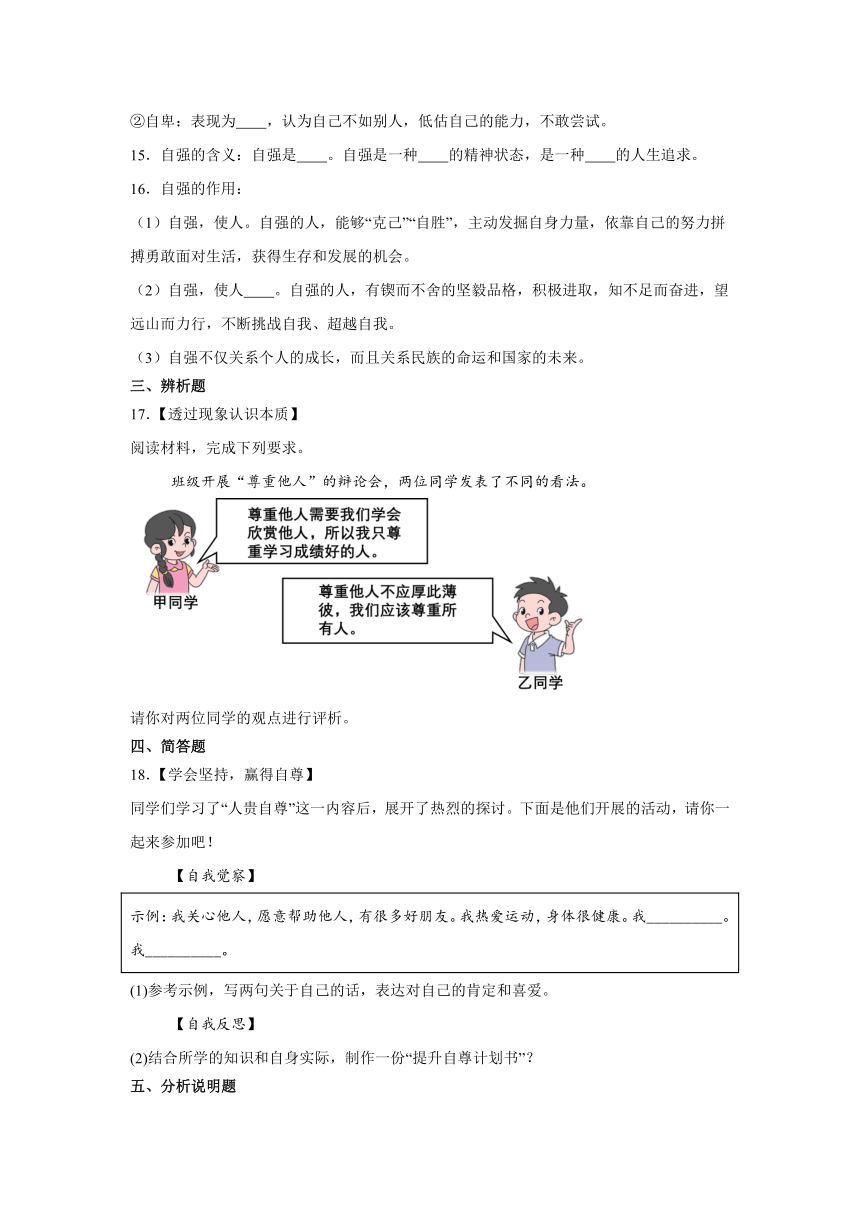 ②自卑：表现为____，认为自己不如别人，低估自己的能力，不敢尝试。

15．自强的含义：自强是____。自强是一种____的精神状态，是一种____的人生追求。

16．自强的作用：

（1）自强，使人。自强的人，能够“克己”“自胜”，主动发掘自身力量，依靠自己的努力拼搏勇敢面对生活，获得生存和发展的机会。

（2）自强，使人____。自强的人，有锲而不舍的坚毅品格，积极进取，知不足而奋进，望远山而力行，不断挑战自我、超越自我。

（3）自强不仅关系个人的成长，而且关系民族的命运和国家的未来。

三、辨析题

17．【透过现象认识本质】

阅读材料，完成下列要求。

班级开展“尊重他人”的辩论会，两位同学发表了不同的看法。

尊重他人需要我们学会欣赏他人，所以我只尊重学习成绩好的人。

甲同学

尊重他人不应厚此薄彼，我们应该尊重所有人。

乙同学

请你对两位同学的观点进行评析。

四、简答题

18．【学会坚持，赢得自尊】

同学们学习了“人贵自尊”这一内容后，展开了热烈的探讨。下面是他们开展的活动，请你一起来参加吧！

【自我觉察】

示例：我关心他人，愿意帮助他人，有很多好朋友。我热爱运动，身体很健康。我__________。我__________。

(1)参考示例，写两句关于自己的话，表达对自己的肯定和喜爱。

【自我反思】

(2)结合所学的知识和自身实际，制作一份“提升自尊计划书”？

五、分析说明题